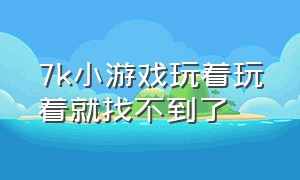 7k小游戏玩着玩着就找不到了